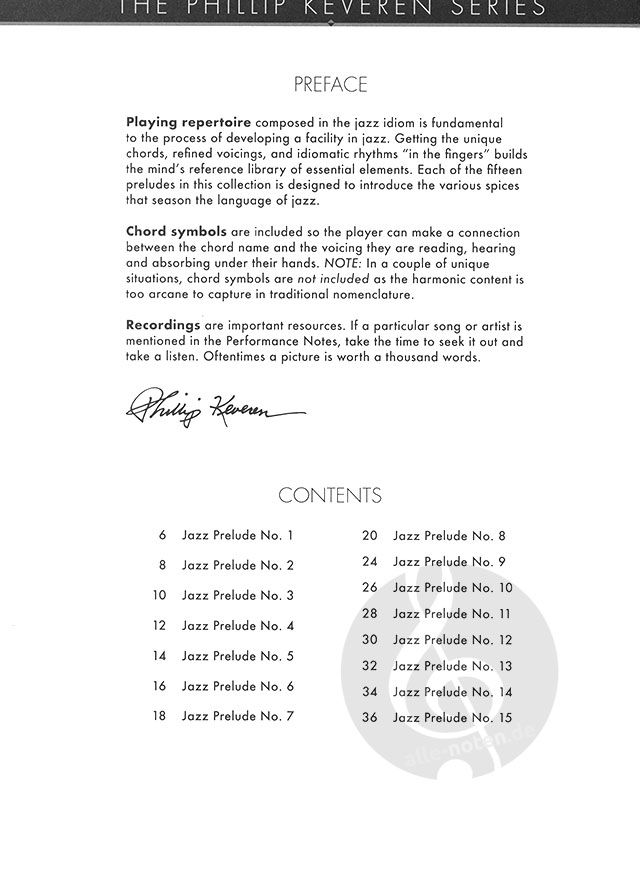 THE PHILLIP KEVEREN SERIES

PREFACE

Playing repertoire composed in the jazz idiom is fundamental to the process of developing a facility in jazz. Getting the unique chords, refined voicings, and idiomatic rhythms "in the fingers" builds the mind's reference library of essential elements. Each of the fifteen preludes in this collection is designed to introduce the various spices that season the language of jazz.

Chord symbols are included so the player can make a connection between the chord name and the voicing they are reading, hearing and absorbing under their hands. NOTE: In a couple of unique situations, chord symbols are not included as the harmonic content is too arcane to capture in traditional nomenclature.

Recordings are important resources. If a particular song or artist is mentioned in the Performance Notes, take the time to seek it out and take a listen. Oftentimes a picture is worth a thousand words.

Phillip Keveren

CONTENTS

6 Jazz Prelude No. 1

8 Jazz Prelude No. 2

10 Jazz Prelude No. 3

12 Jazz Prelude No. 4

14 Jazz Prelude No. 5

16 Jazz Prelude No. 6

18 Jazz Prelude No. 7

20 Jazz Prelude No. 8

24 Jazz Prelude No. 9

26 Jazz Prelude No. 10

28 Jazz Prelude No. 11

30 Jazz Prelude No. 12

32 Jazz Prelude No. 13

34 Jazz Prelude No. 14

36 Jazz Prelude No. 15

alle-noten.de